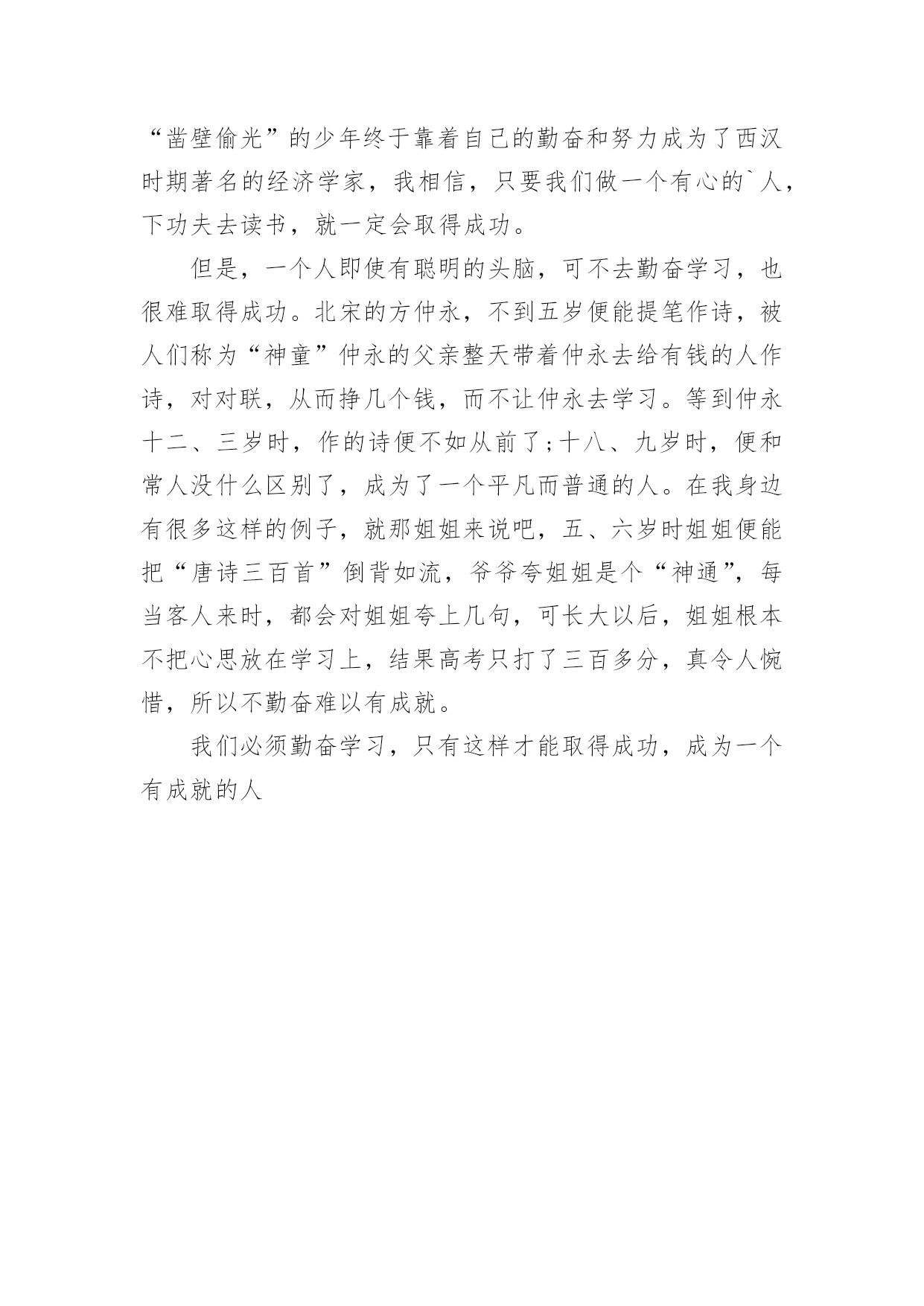 “凿壁偷光”的少年终于靠着自己的勤奋和努力成为了西汉时期著名的经济学家，我相信，只要我们做一个有心的`人，下功夫去读书，就一定会取得成功。

但是，一个人即使有聪明的头脑，可不去勤奋学习，也很难取得成功。北宋的方仲永，不到五岁便能提笔作诗，被人们称为“神童”仲永的父亲整天带着仲永去给有钱的人作诗，对对联，从而挣几个钱，而不让仲永去学习。等到仲永十二、三岁时，作的诗便不如从前了;十八、九岁时，便和常人没什么区别了，成为了一个平凡而普通的人。在我身边有很多这样的例子，就那姐姐来说吧，五、六岁时姐姐便能把“唐诗三百首”倒背如流，爷爷夸姐姐是个“神通”，每当客人来时，都会对姐姐夸上几句，可长大以后，姐姐根本不把心思放在学习上，结果高考只打了三百多分，真令人惋惜，所以不勤奋难以有成就。

我们必须勤奋学习，只有这样才能取得成功，成为一个有成就的人